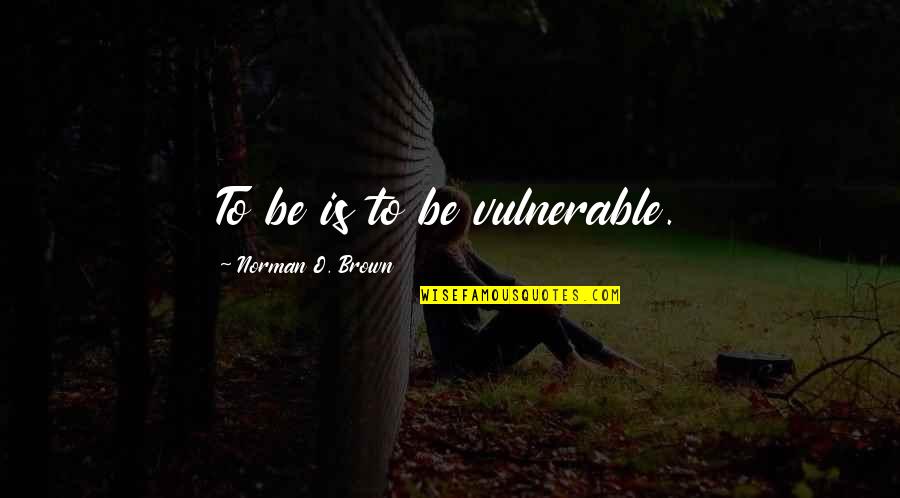 To be is to be vulnerable.

~Norman O. Brown

WISEFAMOUSQUOTES.COM